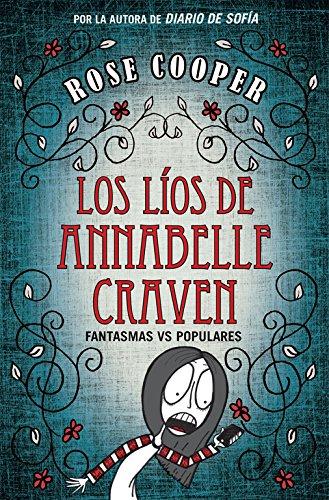 POR LA AUTORA DE DIARIO DE SOFÍA

ROSE COOPER

LOS LÍOS DE ANNABELLE CRAVEN

FANTASMAS VS POPULARES